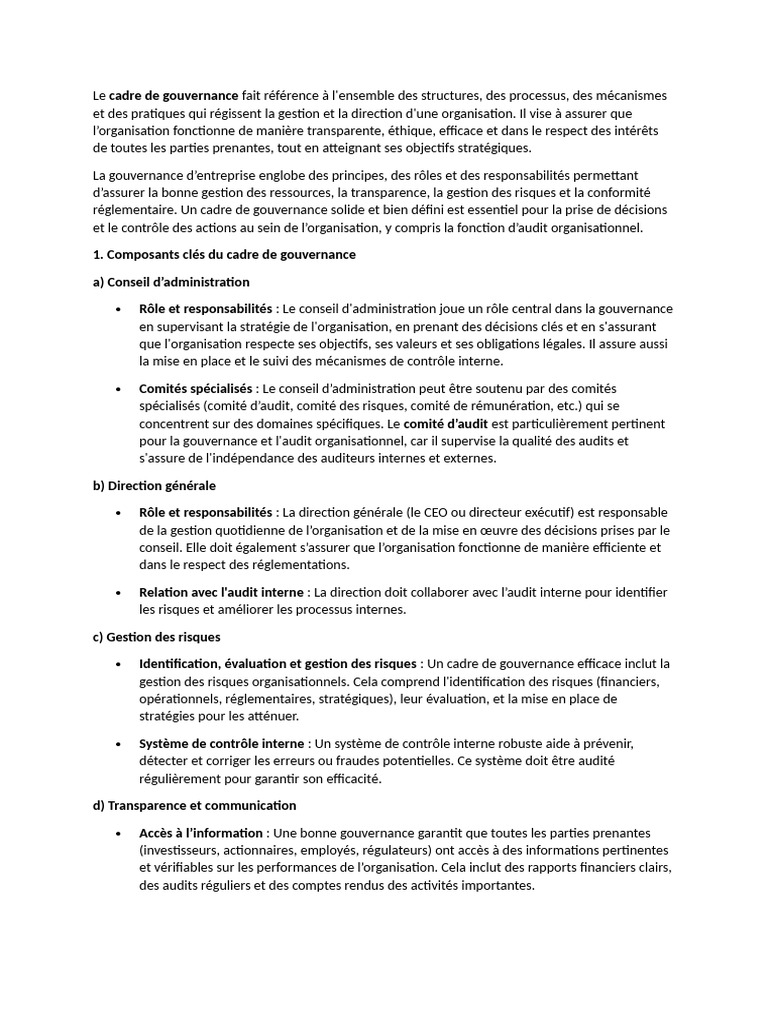 Le cadre de gouvernance fait référence à l'ensemble des structures, des processus, des mécanismes et des pratiques qui régissent la gestion et la direction d'une organisation. Il vise à assurer que l'organisation fonctionne de manière transparente, éthique, efficace et dans le respect des intérêts de toutes les parties prenantes, tout en atteignant ses objectifs stratégiques.

La gouvernance d'entreprise englobe des principes, des rôles et des responsabilités permettant d'assurer la bonne gestion des ressources, la transparence, la gestion des risques et la conformité réglementaire. Un cadre de gouvernance solide et bien défini est essentiel pour la prise de décisions et le contrôle des actions au sein de l'organisation, y compris la fonction d'audit organisationnel.

1. Composants clés du cadre de gouvernance

a) Conseil d'administration

• Rôle et responsabilités : Le conseil d'administration joue un rôle central dans la gouvernance en supervisant la stratégie de l'organisation, en prenant des décisions clés et en s'assurant que l'organisation respecte ses objectifs, ses valeurs et ses obligations légales. Il assure aussi la mise en place et le suivi des mécanismes de contrôle interne.

• Comités spécialisés : Le conseil d'administration peut être soutenu par des comités spécialisés (comité d'audit, comité des risques, comité de rémunération, etc.) qui se concentrent sur des domaines spécifiques. Le comité d'audit est particulièrement pertinent pour la gouvernance et l'audit organisationnel, car il supervise la qualité des audits et s'assure de l'indépendance des auditeurs internes et externes.

b) Direction générale

• Rôle et responsabilités : La direction générale (le CEO ou directeur exécutif) est responsable de la gestion quotidienne de l'organisation et de la mise en œuvre des décisions prises par le conseil. Elle doit également s'assurer que l'organisation fonctionne de manière efficiente et dans le respect des réglementations.

• Relation avec l'audit interne : La direction doit collaborer avec l'audit interne pour identifier les risques et améliorer les processus internes.

c) Gestion des risques

• Identification, évaluation et gestion des risques : Un cadre de gouvernance efficace inclut la gestion des risques organisationnels. Cela comprend l'identification des risques (financiers, opérationnels, réglementaires, stratégiques), leur évaluation, et la mise en place de stratégies pour les atténuer.

• Système de contrôle interne : Un système de contrôle interne robuste aide à prévenir, détecter et corriger les erreurs ou fraudes potentielles. Ce système doit être audité régulièrement pour garantir son efficacité.

d) Transparence et communication

• Accès à l'information : Une bonne gouvernance garantit que toutes les parties prenantes (investisseurs, actionnaires, employés, régulateurs) ont accès à des informations pertinentes et vérifiables sur les performances de l'organisation. Cela inclut des rapports financiers clairs, des audits réguliers et des comptes rendus des activités importantes.